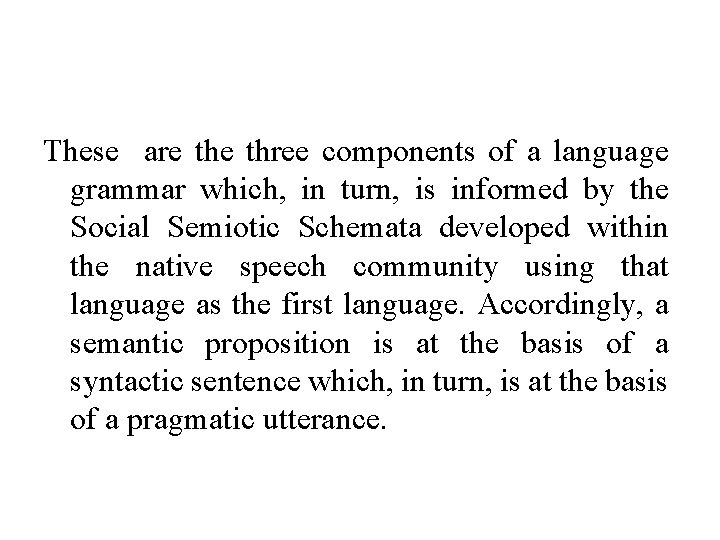 These are the three components of a language grammar which, in turn, is informed by the Social Semiotic Schemata developed within the native speech community using that language as the first language. Accordingly, a semantic proposition is at the basis of a syntactic sentence which, in turn, is at the basis of a pragmatic utterance.